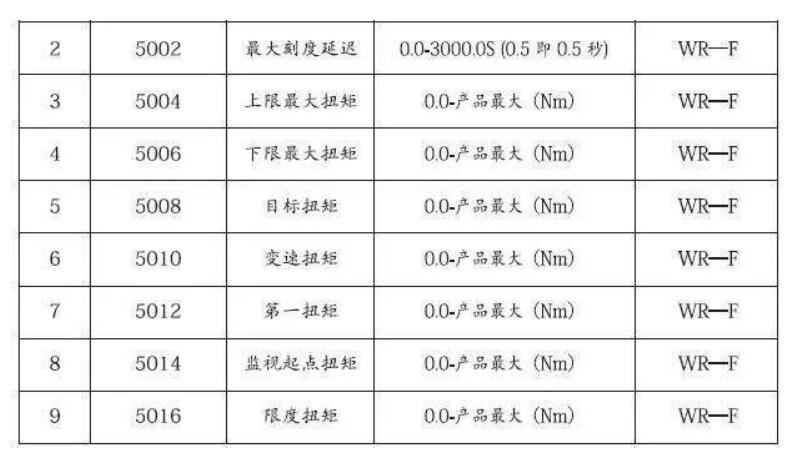 | 2 | 5002 | 最大刻度延迟 | 0.0-3000.0S (0.5即0.5秒) | WR—F |
|---|---|---|---|---|
| 3 | 5004 | 上限最大扭矩 | 0.0-产品最大 (Nm) | WR—F |
| 4 | 5006 | 下限最大扭矩 | 0.0-产品最大 (Nm) | WR—F |
| 5 | 5008 | 目标扭矩 | 0.0-产品最大 (Nm) | WR—F |
| 6 | 5010 | 变速扭矩 | 0.0-产品最大 (Nm) | WR—F |
| 7 | 5012 | 第一扭矩 | 0.0-产品最大 (Nm) | WR—F |
| 8 | 5014 | 监视起点扭矩 | 0.0-产品最大 (Nm) | WR—F |
| 9 | 5016 | 限度扭矩 | 0.0-产品最大 (Nm) | WR—F |